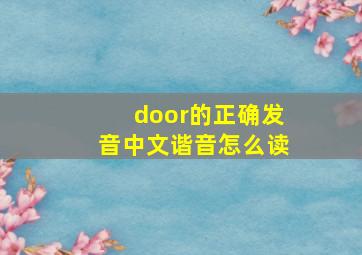 door的正确发音中文谐音怎么读